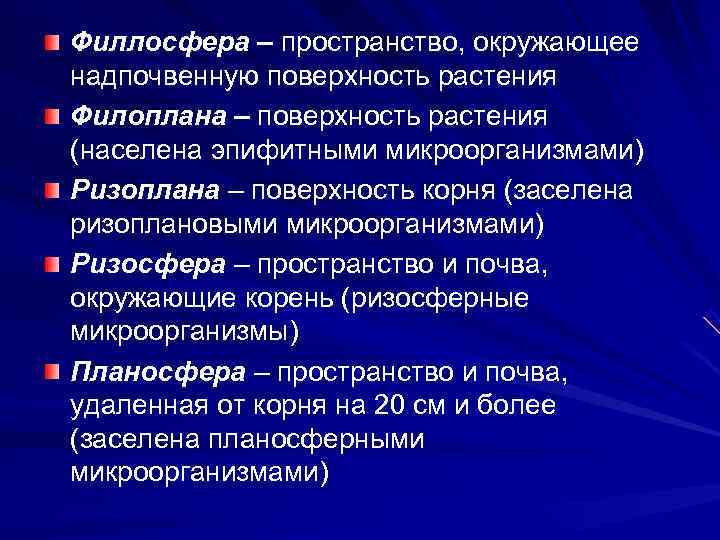 • Филлосфера – пространство, окружающее надпочвенную поверхность растения

• Филоплана – поверхность растения (населена эпифитными микроорганизмами)

• Ризоплана – поверхность корня (заселена ризоплановыми микроорганизмами)

• Ризосфера – пространство и почва, окружающие корень (ризосферные микроорганизмы)

• Планосфера – пространство и почва, удаленная от корня на 20 см и более (заселена планосферными микроорганизмами)